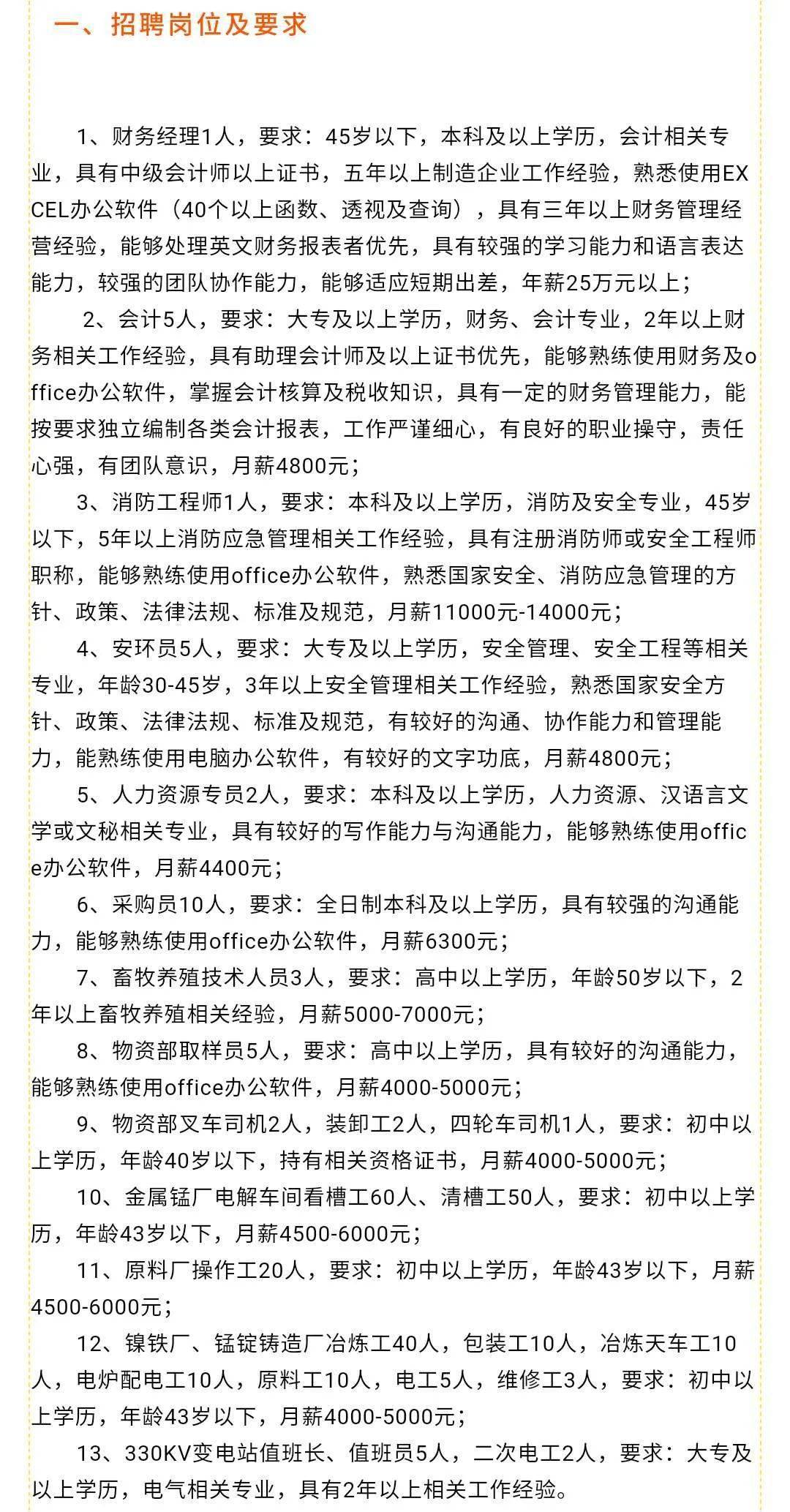 一、招聘岗位及要求

1、财务经理1人，要求：45岁以下，本科及以上学历，会计相关专业，具有中级会计师以上证书，五年以上制造企业工作经验，熟悉使用EXCEL办公软件（40个以上函数、透视及查询），具有三年以上财务管理经营经验，能够处理英文财务报表者优先，具有较强的学习能力和语言表达能力，较强的团队协作能力，能够适应短期出差，年薪25万元以上；

2、会计5人，要求：大专及以上学历，财务、会计专业，2年以上财务相关工作经验，具有助理会计师及以上证书优先，能够熟练使用财务及office办公软件，掌握会计核算及税收知识，具有一定的财务管理能力，能按要求独立编制各类会计报表，工作严谨细心，有良好的职业操守，责任心强，有团队意识，月薪4800元；

3、消防工程师1人，要求：本科及以上学历，消防及安全专业，45岁以下，5年以上消防应急管理相关工作经验，具有注册消防师或安全工程师职称，能够熟练使用office办公软件，熟悉国家安全、消防应急管理的方针、政策、法律法规、标准及规范，月薪11000元-14000元；

4、安环员5人，要求：大专及以上学历，安全管理、安全工程等相关专业，年龄30-45岁，3年以上安全管理相关工作经验，熟悉国家安全方针、政策、法律法规、标准及规范，有较好的沟通、协作能力和管理能力，能熟练使用电脑办公软件，有较好的文字功底，月薪4800元；

5、人力资源专员2人，要求：本科及以上学历，人力资源、汉语言文学或文秘相关专业，具有较好的写作能力与沟通能力，能够熟练使用office办公软件，月薪4400元；

6、采购员10人，要求：全日制本科及以上学历，具有较强的沟通能力，能够熟练使用office办公软件，月薪6300元；

7、畜牧养殖技术人员3人，要求：高中以上学历，年龄50岁以下，2年以上畜牧养殖相关经验，月薪5000-7000元；

8、物资部取样员5人，要求：高中以上学历，具有较好的沟通能力，能够熟练使用office办公软件，月薪4000-5000元；

9、物资部叉车司机2人，装卸工2人，四轮车司机1人，要求：初中以上学历，年龄40岁以下，持有相关资格证书，月薪4000-5000元；

10、金属锰厂电解车间看槽工60人、清槽工50人，要求：初中以上学历，年龄43岁以下，月薪4500-6000元；

11、原料厂操作工20人，要求：初中以上学历，年龄43岁以下，月薪4500-6000元；

12、镍铁厂、锰锭铸造厂冶炼工40人，包装工10人，冶炼天车工10人，电炉配电工10人，原料工10人，电工5人，维修工3人，要求：初中以上学历，年龄43岁以下，月薪4000-5000元；

13、330KV变电站值班长、值班员5人，二次电工2人，要求：大专及以上学历，电气相关专业，具有2年以上相关工作经验。